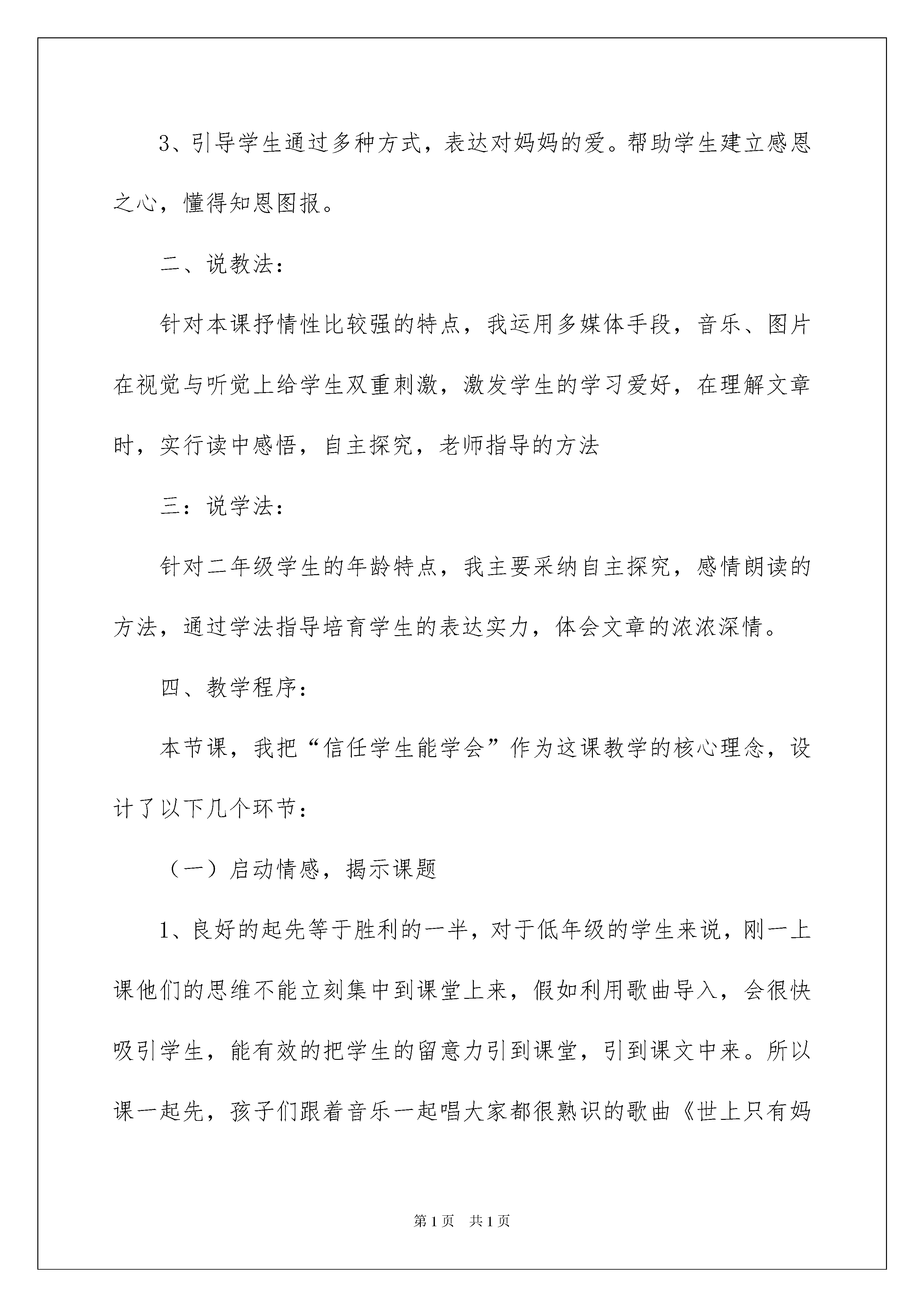 3、引导学生通过多种方式，表达对妈妈的爱。帮助学生建立感恩之心，懂得知恩图报。

二、说教法：

针对本课抒情性比较强的特点，我运用多媒体手段，音乐、图片在视觉与听觉上给学生双重刺激，激发学生的学习爱好，在理解文章时，实行读中感悟，自主探究，老师指导的方法

三：说学法：

针对二年级学生的年龄特点，我主要采纳自主探究，感情朗读的方法，通过学法指导培育学生的表达实力，体会文章的浓浓深情。

四、教学程序：

本节课，我把“信任学生能学会”作为这课教学的核心理念，设计了以下几个环节：

（一）启动情感，揭示课题

1、良好的起先等于胜利的一半，对于低年级的学生来说，刚一上课他们的思维不能立刻集中到课堂上来，假如利用歌曲导入，会很快吸引学生，能有效的把学生的留意力引到课堂，引到课文中来。所以课一起先，孩子们跟着音乐一起唱大家都很熟识的歌曲《世上只有妈

第1页 共1页